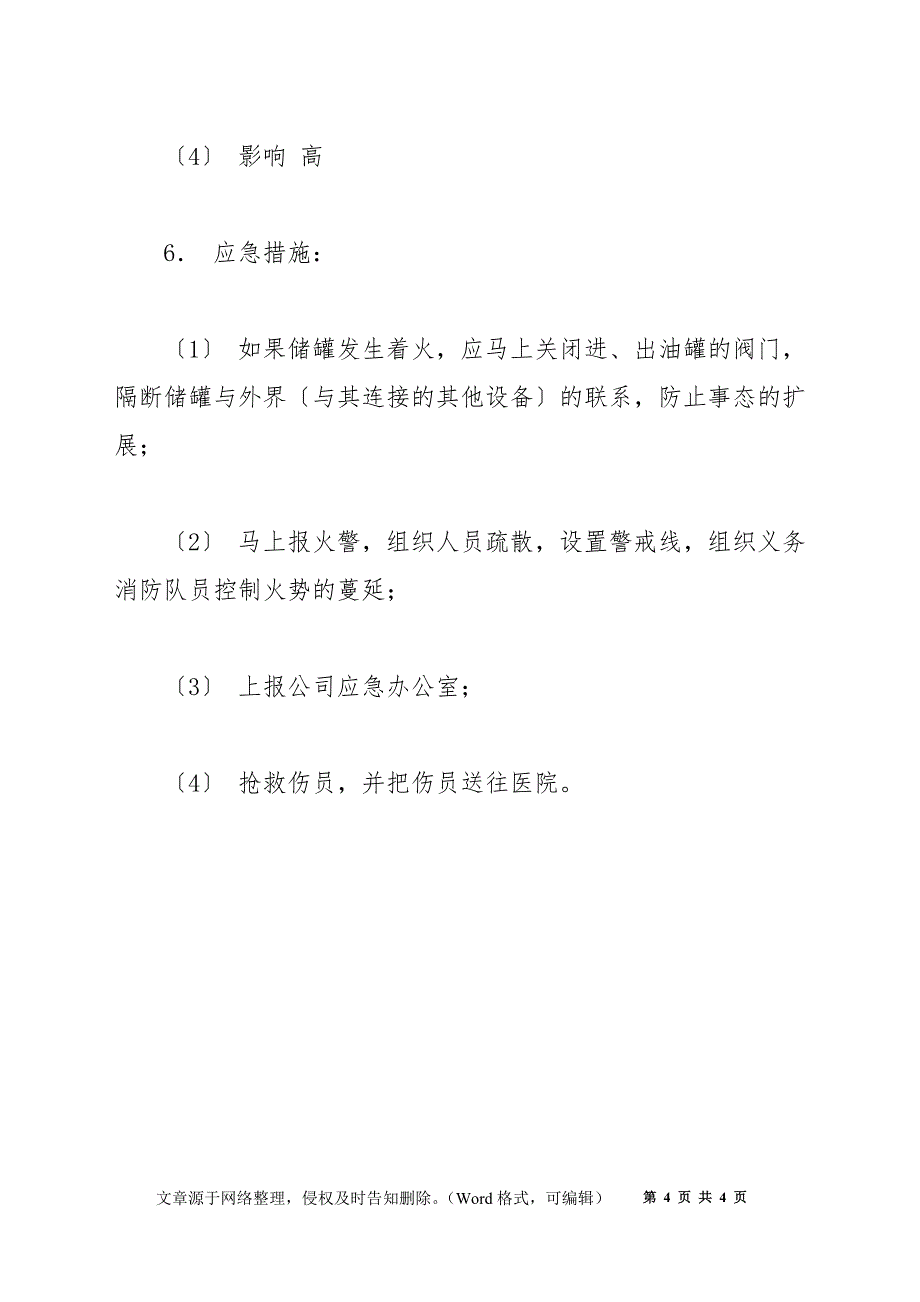 〔4〕 影响 高

6. 应急措施：

〔1〕 如果储罐发生着火，应马上关闭进、出油罐的阀门，隔断储罐与外界〔与其连接的其他设备〕的联系，防止事态的扩展；

〔2〕 马上报火警，组织人员疏散，设置警戒线，组织义务消防队员控制火势的蔓延；

〔3〕 上报公司应急办公室；

〔4〕 抢救伤员，并把伤员送往医院。

文章源于网络整理，侵权及时告知删除。（Word 格式，可编辑）　第 4 页 共 4 页